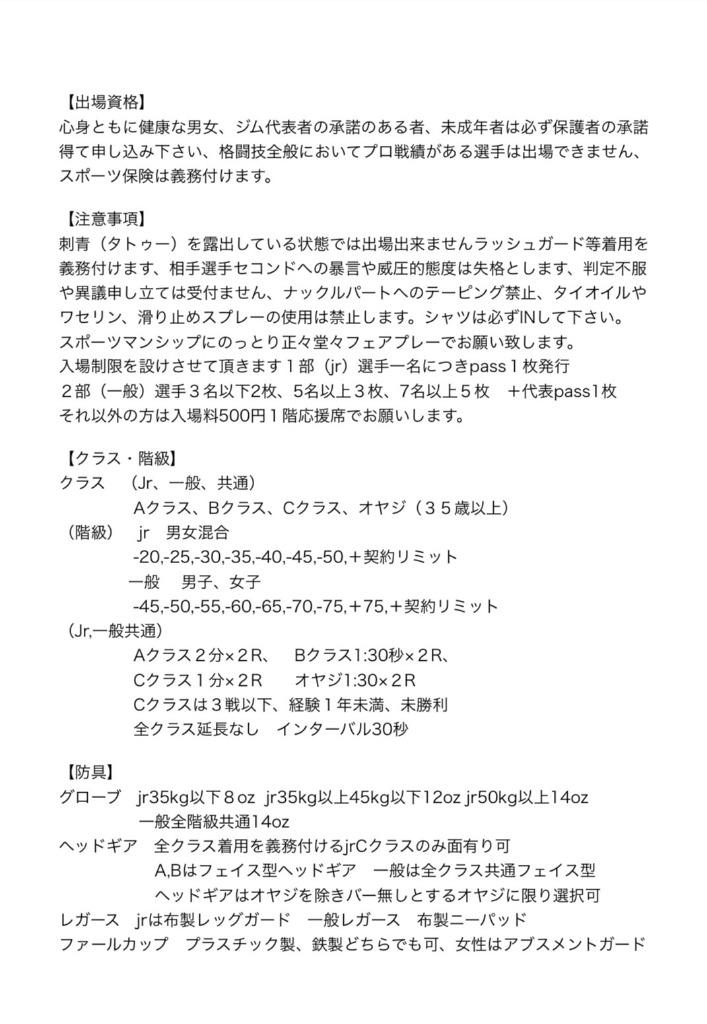 【出場資格】
心身ともに健康な男女、ジム代表者の承諾のある者、未成年者は必ず保護者の承諾得て申し込み下さい、格闘技全般においてプロ戦績がある選手は出場できません、スポーツ保険は義務付けます。

【注意事項】
刺青（タトゥー）を露出している状態では出場出来ませんラッシュガード等着用を義務付けます、相手選手セコンドへの暴言や威圧的態度は失格とします、判定不服や異議申し立ては受付ません、ナックルパートへのテーピング禁止、タイオイルやワセリン、滑り止めスプレーの使用は禁止します。シャツは必ずINして下さい。
スポーツマンシップにのっとり正々堂々フェアプレーでお願い致します。
入場制限を設けさせて頂きます１部（jr）選手一名につきpass１枚発行
２部（一般）選手３名以下2枚、5名以上３枚、7名以上５枚　＋代表pass1枚
それ以外の方は入場料500円１階応援席でお願いします。

【クラス・階級】
クラス　（Jr、一般、共通）
Aクラス、Bクラス、Cクラス、オヤジ（３５歳以上）
（階級）　jr　男女混合
-20,-25,-30,-35,-40,-45,-50,＋契約リミット
一般　男子、女子
-45,-50,-55,-60,-65,-70,-75,＋75,＋契約リミット
（Jr,一般共通）
Aクラス２分×２R、　Bクラス1:30秒×２R、
Cクラス１分×２R　　オヤジ1:30×２R
Cクラスは３戦以下、経験１年未満、未勝利
全クラス延長なし　インターバル30秒

【防具】
グローブ　jr35kg以下８oz　jr35kg以上45kg以下12oz jr50kg以上14oz
一般全階級共通14oz
ヘッドギア　全クラス着用を義務付けるjrCクラスのみ面有り可
A,Bはフェイス型ヘッドギア　一般は全クラス共通フェイス型
ヘッドギアはオヤジを除きバー無しとするオヤジに限り選択可
レガース　jrは布製レッグガード　一般レガース　布製ニーパッド
ファールカップ　プラスチック製、鉄製どちらでも可、女性はアブスメントガード